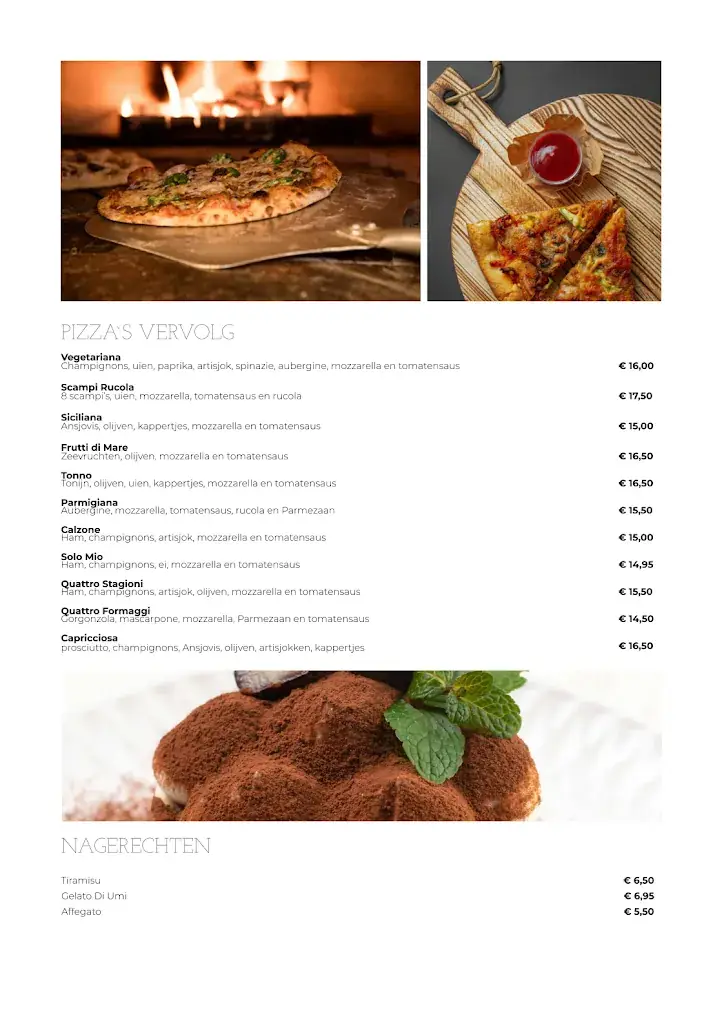 PIZZA'S VERVOLG

Vegetariana
Champignons, uien, paprika, artisjok, spinazie, aubergine, mozzarella en tomatensaus € 16,00

Scampi Rucola
8 scampi's, uien, mozzarella, tomatensaus en rucola € 17,50

Siciliana
Ansjovis, olijven, kappertjes, mozzarella en tomatensaus € 15,00

Frutti di Mare
Zeevruchten, olijven, mozzarella en tomatensaus € 16,50

Tonno
Tonijn, olijven, uien, kappertjes, mozzarella en tomatensaus € 16,50

Parmigiana
Aubergine, mozzarella, tomatensaus, rucola en Parmezaan € 15,50

Calzone
Ham, champignons, artisjok, mozzarella en tomatensaus € 15,00

Solo Mio
Ham, champignons, ei, mozzarella en tomatensaus € 14,95

Quattro Stagioni
Ham, champignons, artisjok, olijven, mozzarella en tomatensaus € 15,50

Quattro Formaggi
Gorgonzola, mascarpone, mozzarella, Parmezaan en tomatensaus € 14,50

Capricciosa
prosciutto, champignons, Ansjovis, olijven, artisjokken, kappertjes € 16,50

NAGERECHTEN

Tiramisu € 6,50
Gelato Di Umi € 6,95
Affegato € 5,50